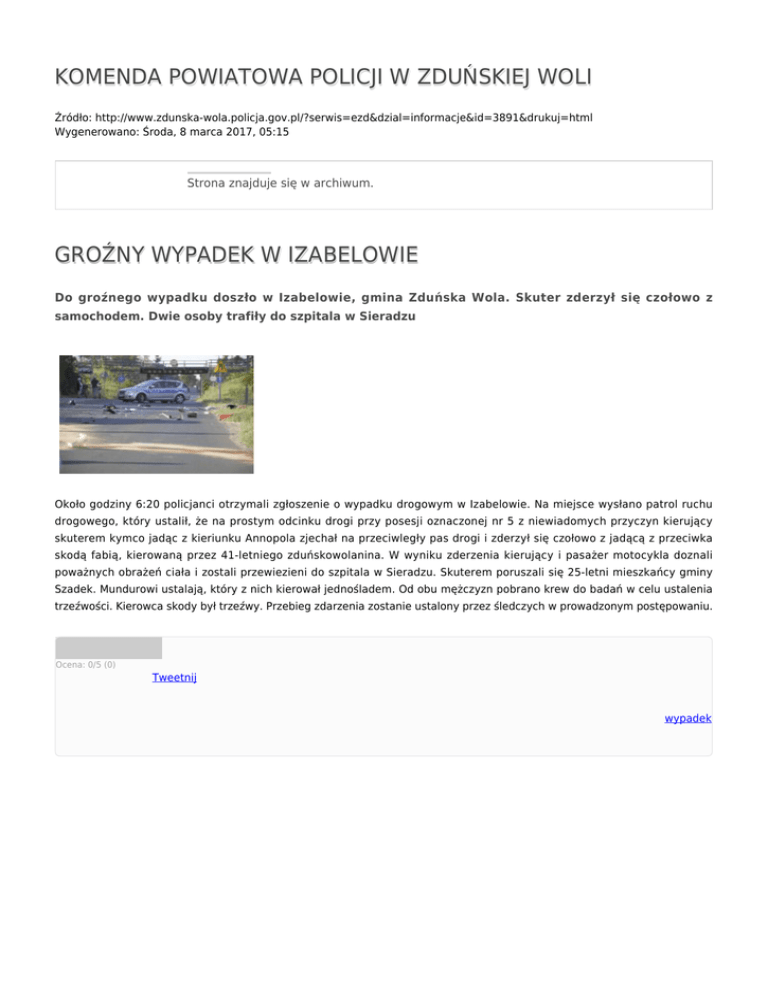 KOMENDA POWIATOWA POLICJI W ZDUŃSKIEJ WOLI

Źródło: http://www.zdunska-wola.policja.gov.pl/?serwis=ezd&dzial=informacje&id=3891&drukuj=html
Wygenerowano: Środa, 8 marca 2017, 05:15

Strona znajduje się w archiwum.

GROŹNY WYPADEK W IZABELOWIE

Do groźnego wypadku doszło w Izabelowie, gmina Zduńska Wola. Skuter zderzył się czołowo z samochodem. Dwie osoby trafiły do szpitala w Sieradzu

Około godziny 6:20 policjanci otrzymali zgłoszenie o wypadku drogowym w Izabelowie. Na miejsce wysłano patrol ruchu drogowego, który ustalił, że na prostym odcinku drogi przy posesji oznaczonej nr 5 z niewiadomych przyczyn kierujący skuterem kymco jadąc z kieriunku Annopola zjechał na przeciwległy pas drogi i zderzył się czołowo z jadącą z przeciwka skodą fabią, kierowaną przez 41-letniego zduńskowolanina. W wyniku zderzenia kierujący i pasażer motocykla doznali poważnych obrażeń ciała i zostali przewiezieni do szpitala w Sieradzu. Skuterem poruszali się 25-letni mieszkańcy gminy Szadek. Mundurowi ustalają, który z nich kierował jednośladem. Od obu mężczyzn pobrano krew do badań w celu ustalenia trzeźwości. Kierowca skody był trzeźwy. Przebieg zdarzenia zostanie ustalony przez śledczych w prowadzonym postępowaniu.

Ocena: 0/5 (0)
Tweetnij

wypadek